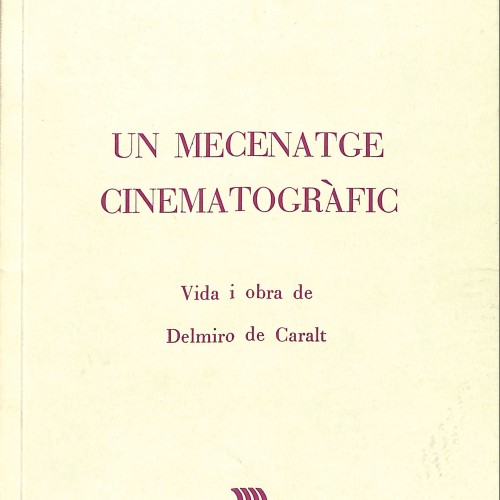 UN MECENATGE
CINEMATOGRÀFIC

Vida i obra de
Delmiro de Caralt